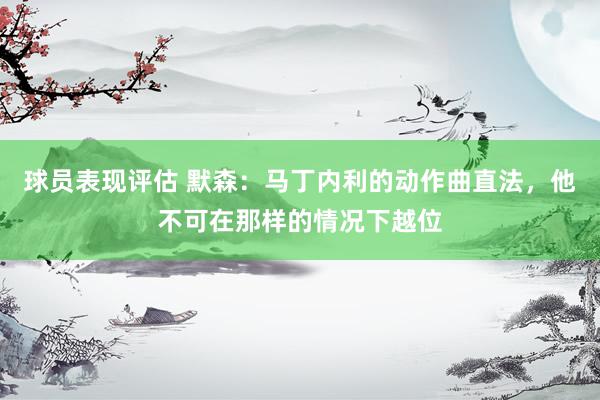 球员表现评估 默森：马丁内利的动作曲直法，他不可在那样的情况下越位